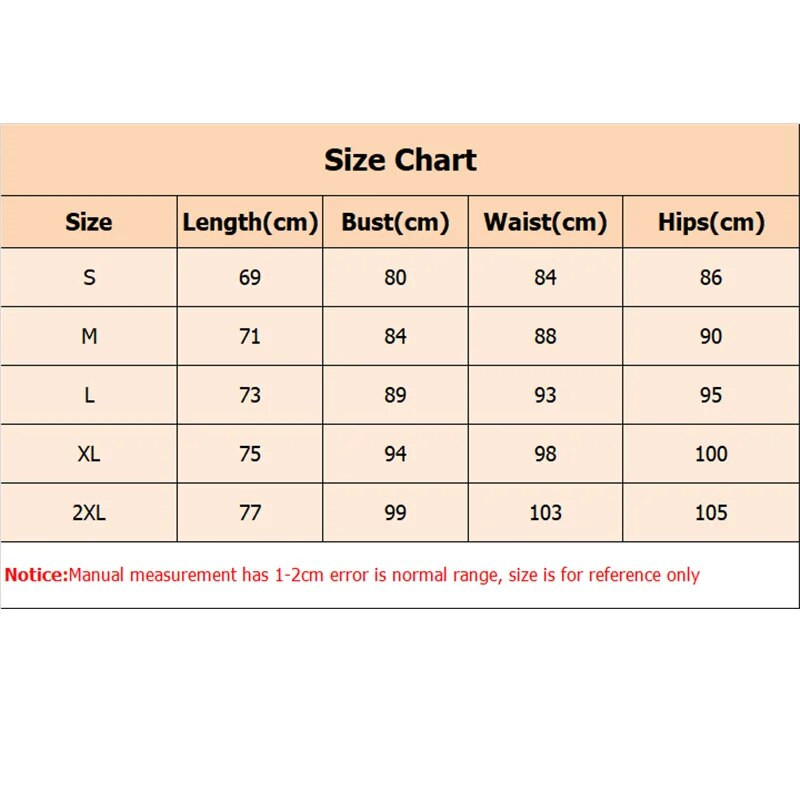 Size Chart

| Size | Length(cm) | Bust(cm) | Waist(cm) | Hips(cm) |
|---|---|---|---|---|
| S | 69 | 80 | 84 | 86 |
| M | 71 | 84 | 88 | 90 |
| L | 73 | 89 | 93 | 95 |
| XL | 75 | 94 | 98 | 100 |
| 2XL | 77 | 99 | 103 | 105 |

Notice:Manual measurement has 1-2cm error is normal range, size is for reference only